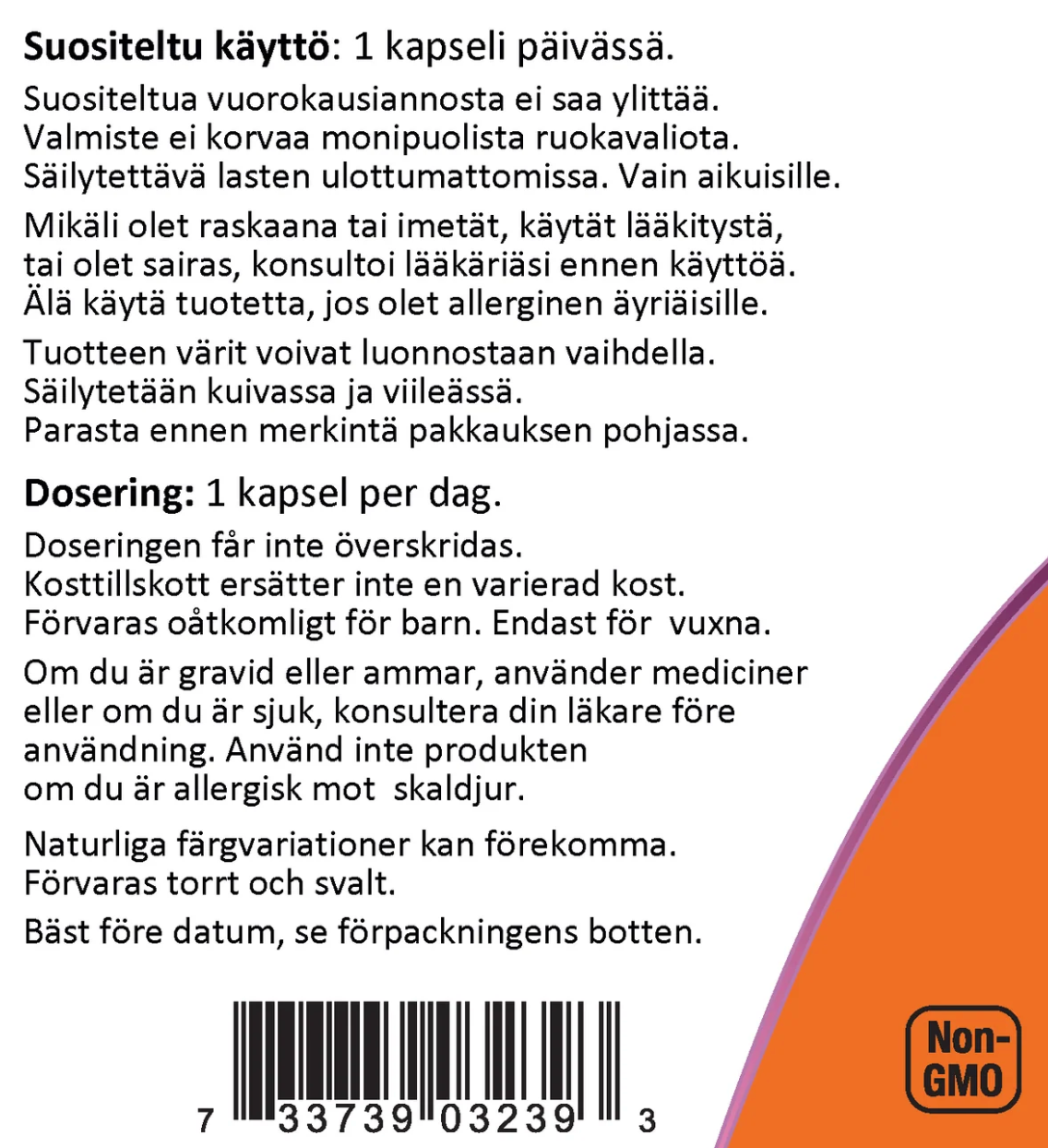 **Suositeltu käyttö**: 1 kapseli päivässä.

Suositeltua vuorokausiannosta ei saa ylittää. Valmiste ei korvaa monipuolista ruokavaliota. Säilytettävä lasten ulottumattomissa. Vain aikuisille.

Mikäli olet raskaana tai imetät, käytät lääkitystä, tai olet sairas, konsultoi lääkäriäsi ennen käyttöä. Älä käytä tuotetta, jos olet allerginen äyriäisille.

Tuotteen värit voivat luonnostaan vaihdella. Säilytetään kuivassa ja viileässä. Parasta ennen merkintä pakkauksen pohjassa.

**Dosering:** 1 kapsel per dag.

Doseringen får inte överskridas. Kosttillskott ersätter inte en varierad kost. Förvaras oåtkomligt för barn. Endast för vuxna.

Om du är gravid eller ammar, använder mediciner eller om du är sjuk, konsultera din läkare före användning. Använd inte produkten om du är allergisk mot skaldjur.

Naturliga färgvariationer kan förekomma. Förvaras torrt och svalt.

Bäst före datum, se förpackningens botten.

7 33739 03239 3

Non-GMO